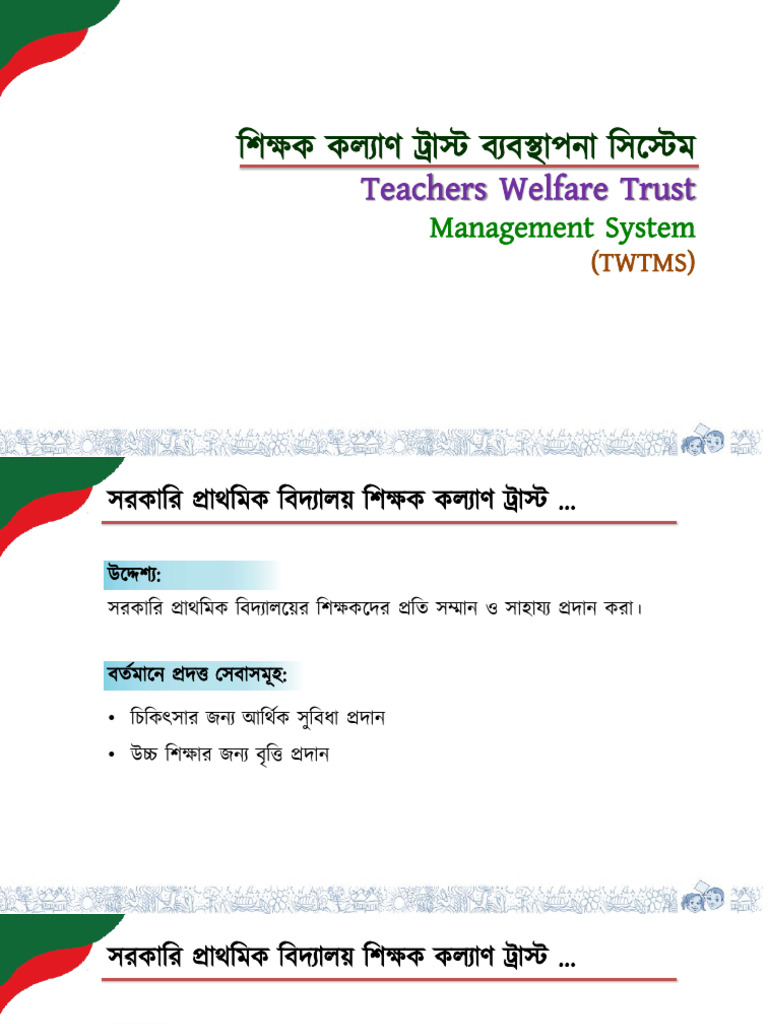 শিক্ষক কল্যাণ ট্রাস্ট ব্যবস্থাপনা সিস্টেম

Teachers Welfare Trust

Management System

(TWTMS)

সরকারি প্রাথমিক বিদ্যালয় শিক্ষক কল্যাণ ট্রাস্ট ...

উদ্দেশ্য:

সরকারি প্রাথমিক বিদ্যালয়ের শিক্ষকদের প্রতি সম্মান ও সাহায্য প্রদান করা।

বর্তমানে প্রদত্ত সেবাসমূহ:

• চিকিৎসার জন্য আর্থিক সুবিধা প্রদান
• উচ্চ শিক্ষার জন্য বৃত্তি প্রদান

সরকারি প্রাথমিক বিদ্যালয় শিক্ষক কল্যাণ ট্রাস্ট ...